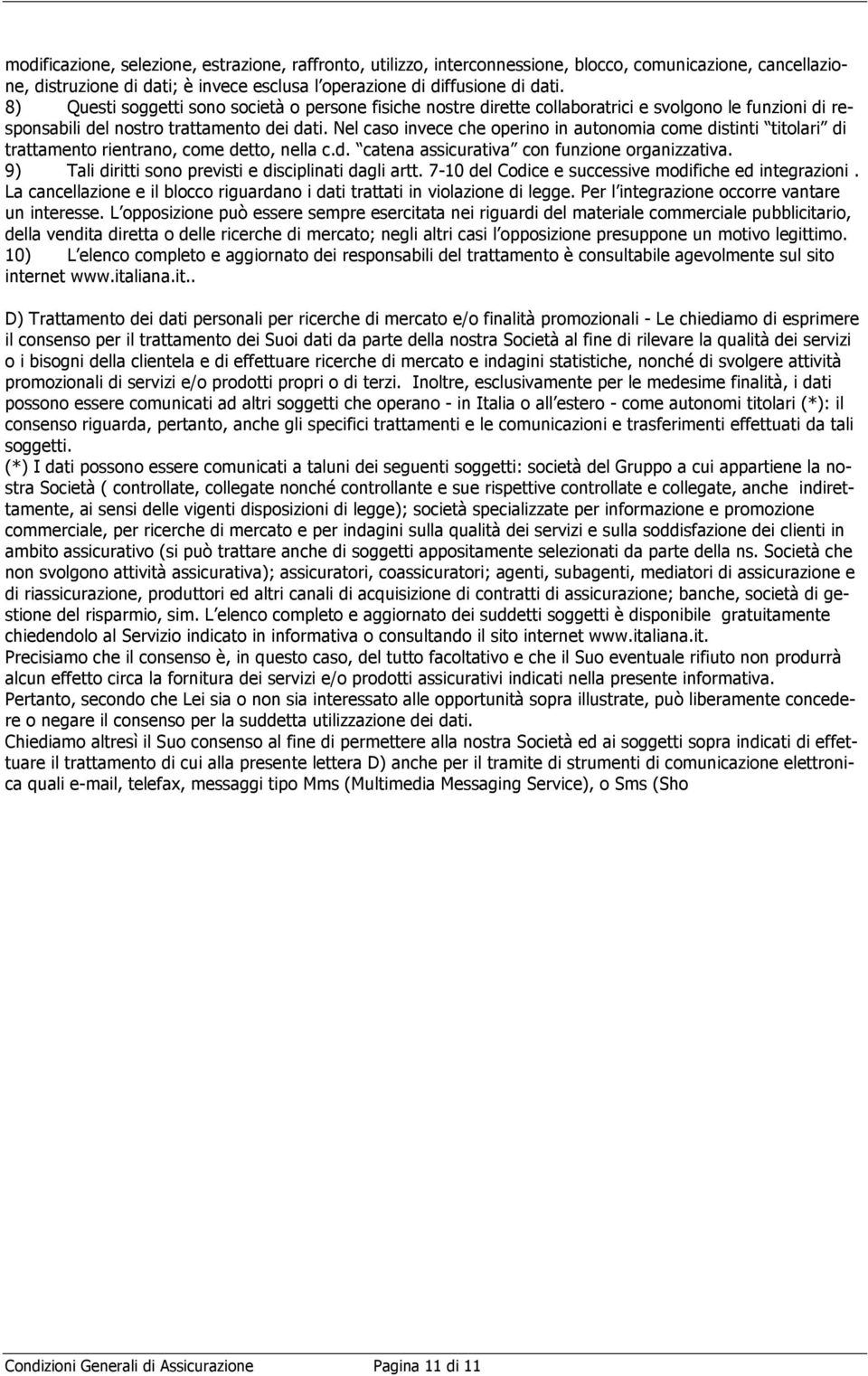 modificazione, selezione, estrazione, raffronto, utilizzo, interconnessione, blocco, comunicazione, cancellazione, distruzione di dati; è invece esclusa l operazione di diffusione di dati.
8) Questi soggetti sono società o persone fisiche nostre dirette collaboratrici e svolgono le funzioni di responsabili del nostro trattamento dei dati. Nel caso invece che operino in autonomia come distinti titolari di trattamento rientrano, come detto, nella c.d. catena assicurativa con funzione organizzativa.
9) Tali diritti sono previsti e disciplinati dagli artt. 7-10 del Codice e successive modifiche ed integrazioni . La cancellazione e il blocco riguardano i dati trattati in violazione di legge. Per l integrazione occorre vantare un interesse. L opposizione può essere sempre esercitata nei riguardi del materiale commerciale pubblicitario, della vendita diretta o delle ricerche di mercato; negli altri casi l opposizione presuppone un motivo legittimo.
10) L elenco completo e aggiornato dei responsabili del trattamento è consultabile agevolmente sul sito internet www.italiana.it..

D) Trattamento dei dati personali per ricerche di mercato e/o finalità promozionali - Le chiediamo di esprimere il consenso per il trattamento dei Suoi dati da parte della nostra Società al fine di rilevare la qualità dei servizi o i bisogni della clientela e di effettuare ricerche di mercato e indagini statistiche, nonché di svolgere attività promozionali di servizi e/o prodotti propri o di terzi. Inoltre, esclusivamente per le medesime finalità, i dati possono essere comunicati ad altri soggetti che operano - in Italia o all estero - come autonomi titolari (*): il consenso riguarda, pertanto, anche gli specifici trattamenti e le comunicazioni e trasferimenti effettuati da tali soggetti.
(*) I dati possono essere comunicati a taluni dei seguenti soggetti: società del Gruppo a cui appartiene la nostra Società ( controllate, collegate nonché controllante e sue rispettive controllate e collegate, anche indirettamente, ai sensi delle vigenti disposizioni di legge); società specializzate per informazione e promozione commerciale, per ricerche di mercato e per indagini sulla qualità dei servizi e sulla soddisfazione dei clienti in ambito assicurativo (si può trattare anche di soggetti appositamente selezionati da parte della ns. Società che non svolgono attività assicurativa); assicuratori, coassicuratori; agenti, subagenti, mediatori di assicurazione e di riassicurazione, produttori ed altri canali di acquisizione di contratti di assicurazione; banche, società di gestione del risparmio, sim. L elenco completo e aggiornato dei suddetti soggetti è disponibile gratuitamente chiedendolo al Servizio indicato in informativa o consultando il sito internet www.italiana.it.
Precisiamo che il consenso è, in questo caso, del tutto facoltativo e che il Suo eventuale rifiuto non produrrà alcun effetto circa la fornitura dei servizi e/o prodotti assicurativi indicati nella presente informativa.
Pertanto, secondo che Lei sia o non sia interessato alle opportunità sopra illustrate, può liberamente concedere o negare il consenso per la suddetta utilizzazione dei dati.
Chiediamo altresì il Suo consenso al fine di permettere alla nostra Società ed ai soggetti sopra indicati di effettuare il trattamento di cui alla presente lettera D) anche per il tramite di strumenti di comunicazione elettronica quali e-mail, telefax, messaggi tipo Mms (Multimedia Messaging Service), o Sms (Sho

Condizioni Generali di Assicurazione Pagina 11 di 11